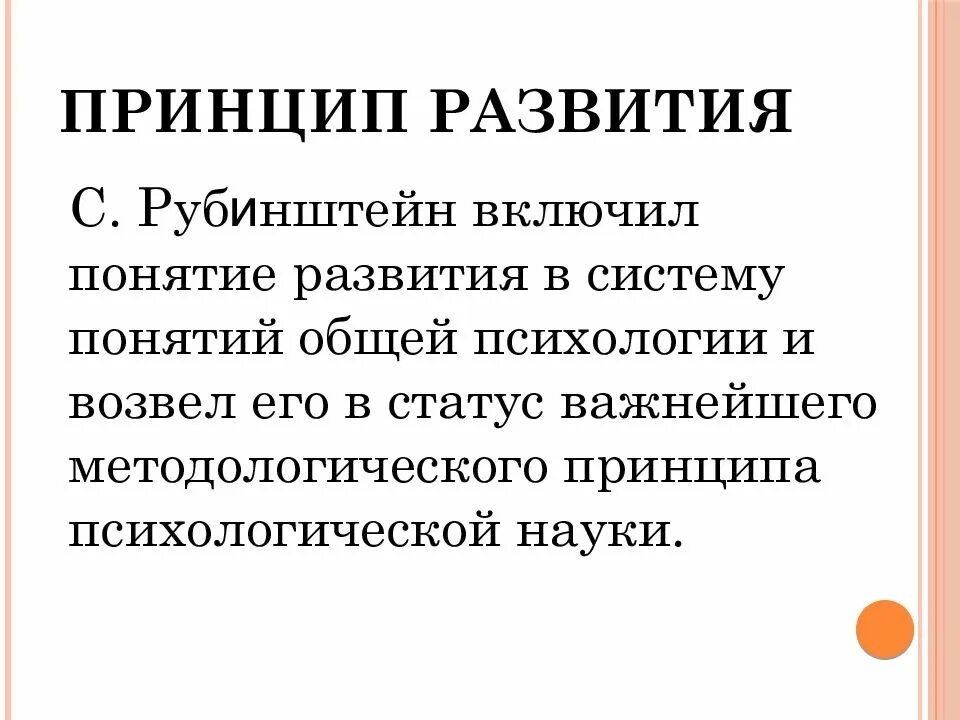 ПРИНЦИП РАЗВИТИЯ

С. Рубинштейн включил понятие развития в систему понятий общей психологии и возвел его в статус важнейшего методологического принципа психологической науки.